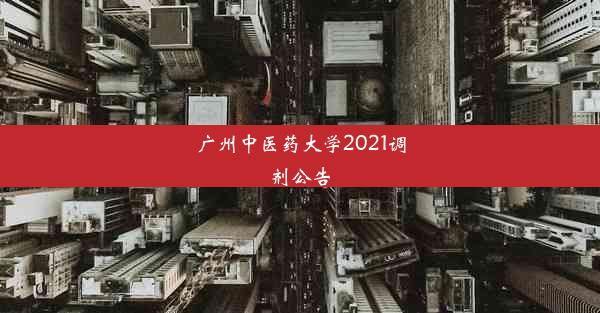 广州中医药大学2021调剂公告